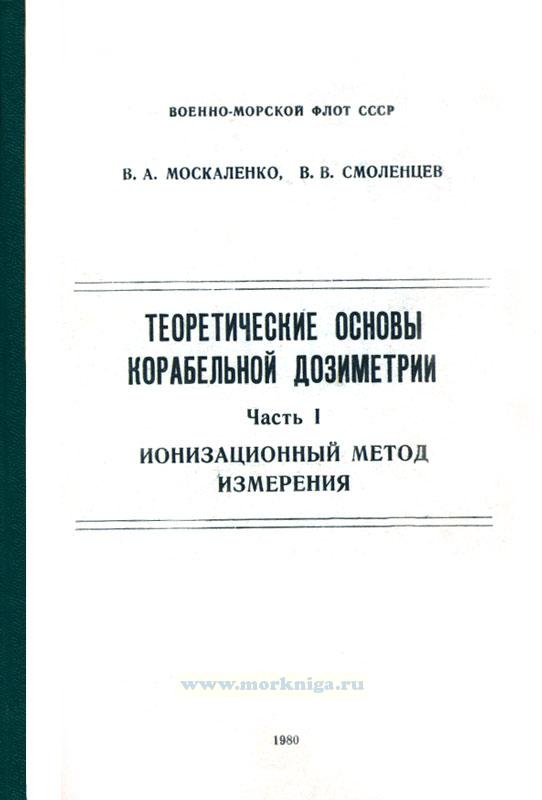 ВОЕННО-МОРСКОЙ ФЛОТ СССР

В. А. МОСКАЛЕНКО, В. В. СМОЛЕНЦЕВ

ТЕОРЕТИЧЕСКИЕ ОСНОВЫ КОРАБЕЛЬНОЙ ДОЗИМЕТРИИ

Часть I

ИОНИЗАЦИОННЫЙ МЕТОД ИЗМЕРЕНИЯ

www.morkniga.ru

1980